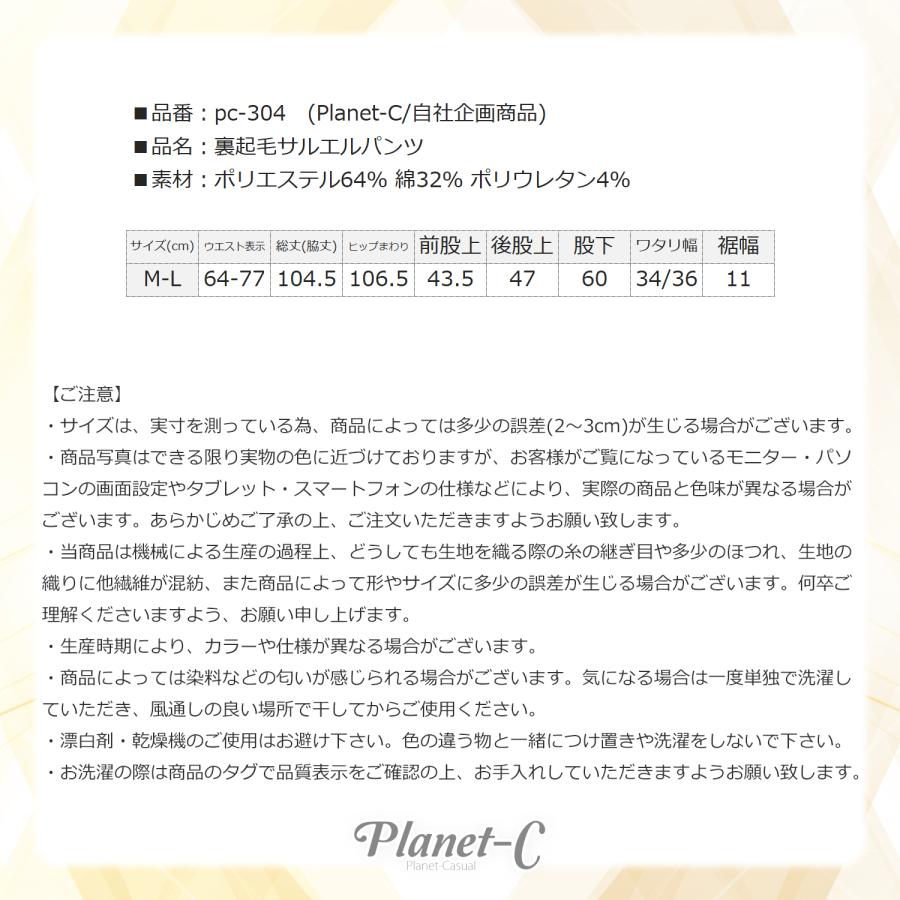 ■品番：pc-304 (Planet-C/自社企画商品)
■品名：裏起毛サルエルパンツ
■素材：ポリエステル64% 綿32% ポリウレタン4%

| サイズ(cm) | ウエスト表示 | 総丈(脇丈) | ヒップまわり | 前股上 | 後股上 | 股下 | ワタリ幅 | 裾幅 |
|---|---|---|---|---|---|---|---|---|
| M-L | 64-77 | 104.5 | 106.5 | 43.5 | 47 | 60 | 34/36 | 11 |

【ご注意】
・サイズは、実寸を測っている為、商品によっては多少の誤差(2～3cm)が生じる場合がございます。
・商品写真はできる限り実物の色に近づけておりますが、お客様がご覧になっているモニター・パソコンの画面設定やタブレット・スマートフォンの仕様などにより、実際の商品と色味が異なる場合がございます。あらかじめご了承の上、ご注文いただきますようお願い致します。
・当商品は機械による生産の過程上、どうしても生地を織る際の糸の継ぎ目や多少のほつれ、生地の織りに他繊維が混紡、また商品によって形やサイズに多少の誤差が生じる場合がございます。何卒ご理解くださいますよう、お願い申し上げます。
・生産時期により、カラーや仕様が異なる場合がございます。
・商品によっては染料などの匂いが感じられる場合がございます。気になる場合は一度単独で洗濯していただき、風通しの良い場所で干してからご使用ください。
・漂白剤・乾燥機のご使用はお避け下さい。色の違う物と一緒につけ置きや洗濯をしないで下さい。
・お洗濯の際は商品のタグで品質表示をご確認の上、お手入れしていただきますようお願い致します。

Planet-C
Planet-Casual